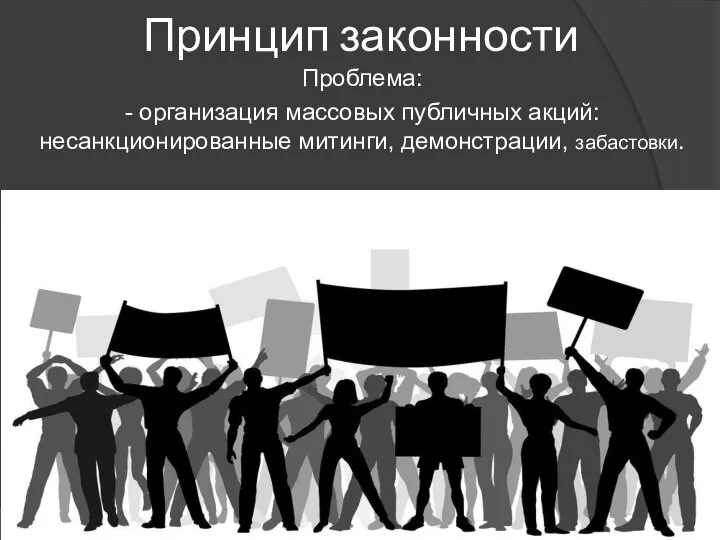 Принцип законности

Проблема:

- организация массовых публичных акций: несанкционированные митинги, демонстрации, забастовки.